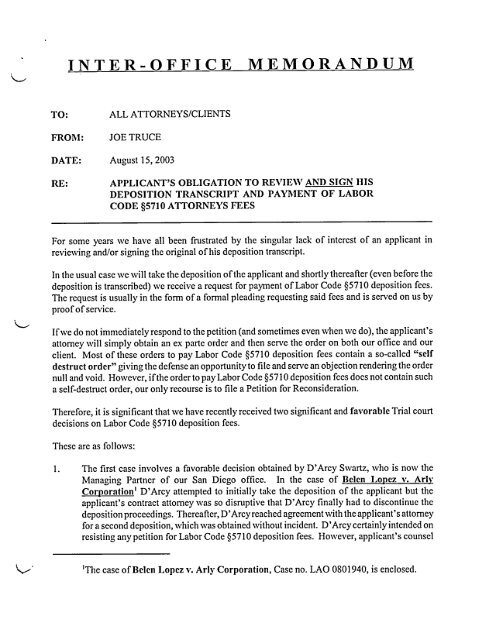 INTER-OFFICE MEMORANDUM

TO: ALL ATTORNEYS/CLIENTS

FROM: JOE TRUCE

DATE: August 15, 2003

RE: APPLICANT'S OBLIGATION TO REVIEW AND SIGN HIS DEPOSITION TRANSCRIPT AND PAYMENT OF LABOR CODE §5710 ATTORNEYS FEES

For some years we have all been frustrated by the singular lack of interest of an applicant in reviewing and/or signing the original of his deposition transcript.

In the usual case we will take the deposition of the applicant and shortly thereafter (even before the deposition is transcribed) we receive a request for payment of Labor Code §5710 deposition fees. The request is usually in the form of a formal pleading requesting said fees and is served on us by proof of service.

If we do not immediately respond to the petition (and sometimes even when we do), the applicant's attorney will simply obtain an ex parte order and then serve the order on both our office and our client. Most of these orders to pay Labor Code §5710 deposition fees contain a so-called "self destruct order" giving the defense an opportunity to file and serve an objection rendering the order null and void. However, if the order to pay Labor Code §5710 deposition fees does not contain such a self-destruct order, our only recourse is to file a Petition for Reconsideration.

Therefore, it is significant that we have recently received two significant and favorable Trial court decisions on Labor Code §5710 deposition fees.

These are as follows:

1. The first case involves a favorable decision obtained by D'Arcy Swartz, who is now the Managing Partner of our San Diego office. In the case of Belen Lopez v. Arly Corporation$^1$ D'Arcy attempted to initially take the deposition of the applicant but the applicant's contract attorney was so disruptive that D'Arcy finally had to discontinue the deposition proceedings. Thereafter, D'Arcy reached agreement with the applicant's attorney for a second deposition, which was obtained without incident. D'Arcy certainly intended on resisting any petition for Labor Code §5710 deposition fees. However, applicant's counsel

$^1$The case of Belen Lopez v. Arly Corporation, Case no. LAO 0801940, is enclosed.